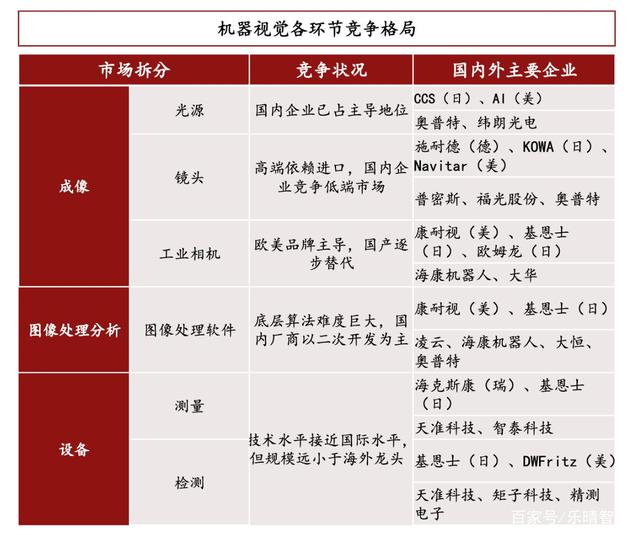 机器视觉各环节竞争格局

| 市场拆分 | | 竞争状况 | 国内外主要企业 |
|---|---|---|---|
| 成像 | 光源 | 国内企业已占主导地位 | CCS（日）、AI（美） |
| | | | 奥普特、纬朗光电 |
| | 镜头 | 高端依赖进口，国内企业竞争低端市场 | 施耐德（德）、KOWA（日）、Navitar（美） |
| | | | 普密斯、福光股份、奥普特 |
| | 工业相机 | 欧美品牌主导，国产逐步替代 | 康耐视（美）、基恩士（日）、欧姆龙（日） |
| | | | 海康机器人、大华 |
| 图像处理分析 | 图像处理软件 | 底层算法难度巨大，国内厂商以二次开发为主 | 康耐视（美）、基恩士（日） |
| | | | 凌云、海康机器人、大恒、奥普特 |
| 设备 | 测量 | 技术水平接近国际水平，但规模远小于海外龙头 | 海克斯康（瑞）、基恩士（日） |
| | | | 天准科技、智泰科技 |
| | 检测 | | 基恩士（日）、DWFritz（美） |
| | | | 天准科技、矩子科技、精测电子 |

百家号/乐晴智